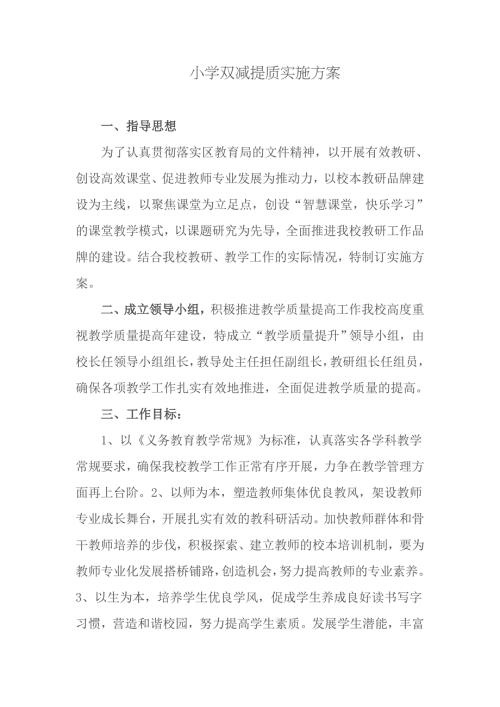 小学双减提质实施方案

一、指导思想

为了认真贯彻落实区教育局的文件精神，以开展有效教研、创设高效课堂、促进教师专业发展为推动力，以校本教研品牌建设为主线，以聚焦课堂为立足点，创设“智慧课堂，快乐学习”的课堂教学模式，以课题研究为先导，全面推进我校教研工作品牌的建设。结合我校教研、教学工作的实际情况，特制订实施方案。

二、成立领导小组，积极推进教学质量提高工作我校高度重视教学质量提高年建设，特成立“教学质量提升”领导小组，由校长任领导小组组长，教导处主任担任副组长，教研组长任组员，确保各项教学工作扎实有效地推进，全面促进教学质量的提高。

三、工作目标：

1、以《义务教育教学常规》为标准，认真落实各学科教学常规要求，确保我校教学工作正常有序开展，力争在教学管理方面再上台阶。2、以师为本，塑造教师集体优良教风，架设教师专业成长舞台，开展扎实有效的教科研活动。加快教师群体和骨干教师培养的步伐，积极探索、建立教师的校本培训机制，要为教师专业化发展搭桥铺路，创造机会，努力提高教师的专业素养。3、以生为本，培养学生优良学风，促成学生养成良好读书写字习惯，营造和谐校园，努力提高学生素质。发展学生潜能，丰富